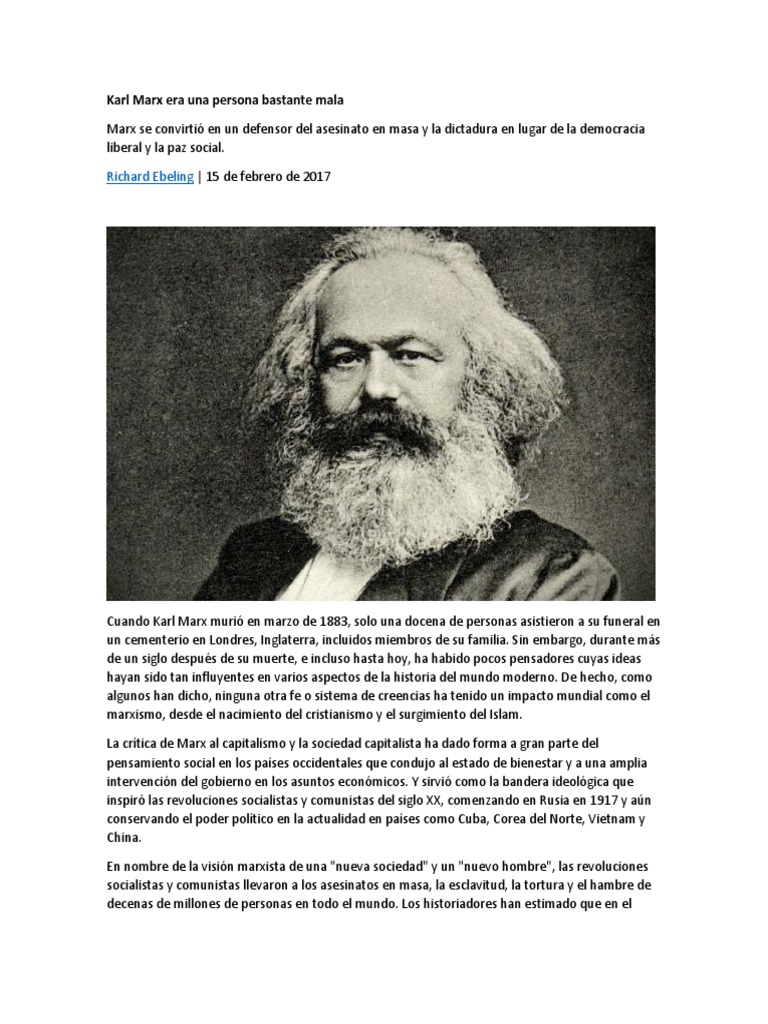 Karl Marx era una persona bastante mala

Marx se convirtió en un defensor del asesinato en masa y la dictadura en lugar de la democracia liberal y la paz social.

Richard Ebeling | 15 de febrero de 2017

Cuando Karl Marx murió en marzo de 1883, solo una docena de personas asistieron a su funeral en un cementerio en Londres, Inglaterra, incluidos miembros de su familia. Sin embargo, durante más de un siglo después de su muerte, e incluso hasta hoy, ha habido pocos pensadores cuyas ideas hayan sido tan influyentes en varios aspectos de la historia del mundo moderno. De hecho, como algunos han dicho, ninguna otra fe o sistema de creencias ha tenido un impacto mundial como el marxismo, desde el nacimiento del cristianismo y el surgimiento del Islam.

La crítica de Marx al capitalismo y la sociedad capitalista ha dado forma a gran parte del pensamiento social en los países occidentales que condujo al estado de bienestar y a una amplia intervención del gobierno en los asuntos económicos. Y sirvió como la bandera ideológica que inspiró las revoluciones socialistas y comunistas del siglo XX, comenzando en Rusia en 1917 y aún conservando el poder político en la actualidad en países como Cuba, Corea del Norte, Vietnam y China.

En nombre de la visión marxista de una "nueva sociedad" y un "nuevo hombre", las revoluciones socialistas y comunistas llevaron a los asesinatos en masa, la esclavitud, la tortura y el hambre de decenas de millones de personas en todo el mundo. Los historiadores han estimado que en el